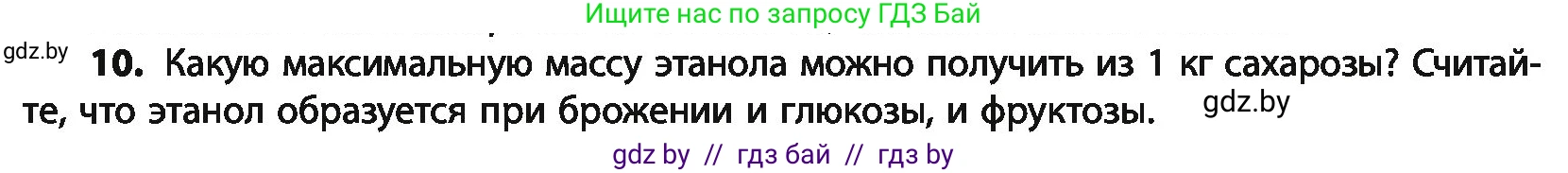 Ищите нас по запросу ГДЗ Бай

gdz.by

10. Какую максимальную массу этанола можно получить из 1 кг сахарозы? Считайте, что этанол образуется при брожении и глюкозы, и фруктозы.

gdz.by

gdz by // гдз бай // гдз by